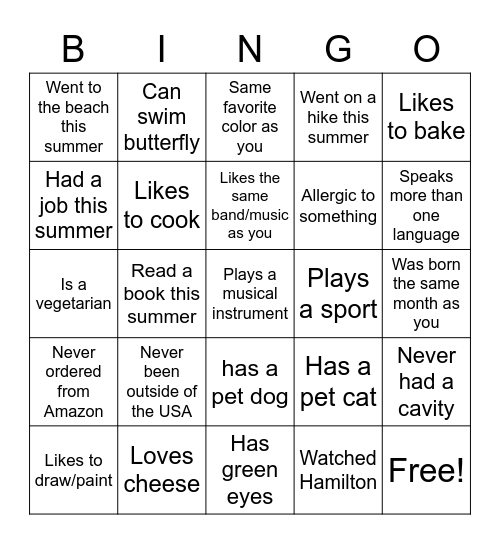 | B | I | N | G | O |
|---|---|---|---|---|
| Went to the beach this summer | Can swim butterfly | Same favorite color as you | Went on a hike this summer | Likes to bake |
| Had a job this summer | Likes to cook | Likes the same band/music as you | Allergic to something | Speaks more than one language |
| Is a vegetarian | Read a book this summer | Plays a musical instrument | Plays a sport | Was born the same month as you |
| Never ordered from Amazon | Never been outside of the USA | has a pet dog | Has a pet cat | Never had a cavity |
| Likes to draw/paint | Loves cheese | Has green eyes | Watched Hamilton | Free! |